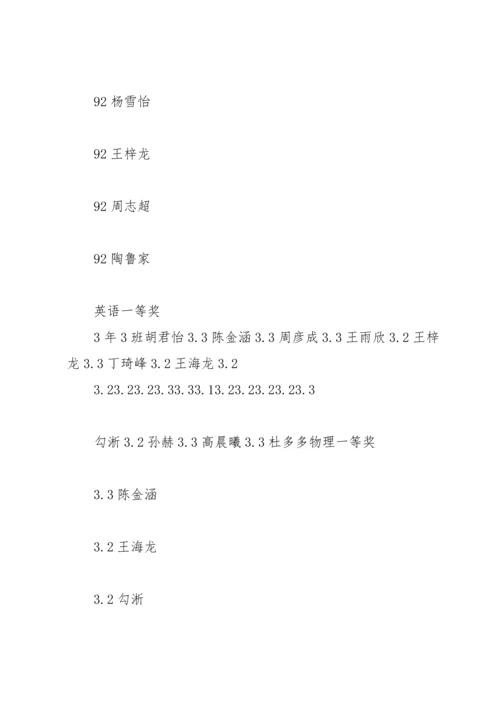 92 杨雪怡

92 王梓龙

92 周志超

92 陶鲁家

英语一等奖
3 年 3 班胡君怡 3.3 陈金涵 3.3 周彦成 3.3 王雨欣 3.2 王梓龙 3.3 丁琦峰 3.2 王海龙 3.2
3.23.23.23.33.33.13.23.23.23.23.3

勾淅 3.2 孙赫 3.3 高晨曦 3.3 杜多多物理一等奖

3.3 陈金涵

3.2 王海龙

3.2 勾淅